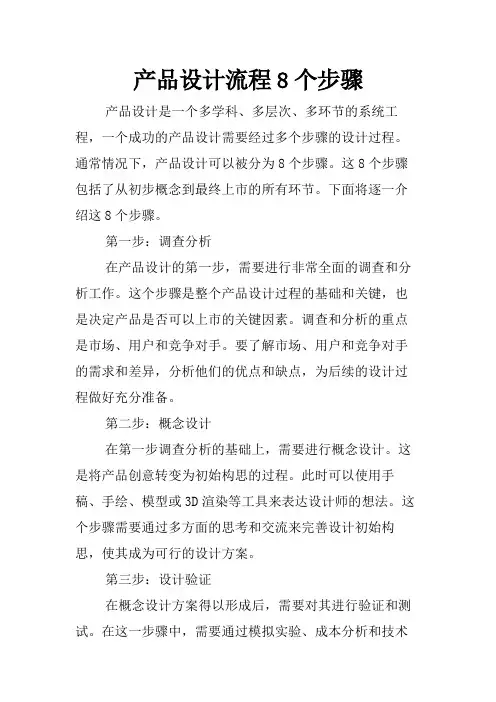 产品设计流程 8 个步骤

产品设计是一个多学科、多层次、多环节的系统工程，一个成功的产品设计需要经过多个步骤的设计过程。通常情况下，产品设计可以被分为 8 个步骤。这 8 个步骤包括了从初步概念到最终上市的所有环节。下面将逐一介绍这 8 个步骤。

第一步：调查分析

在产品设计的第一步，需要进行非常全面的调查和分析工作。这个步骤是整个产品设计过程的基础和关键，也是决定产品是否可以上市的关键因素。调查和分析的重点是市场、用户和竞争对手。要了解市场、用户和竞争对手的需求和差异，分析他们的优点和缺点，为后续的设计过程做好充分准备。

第二步：概念设计

在第一步调查分析的基础上，需要进行概念设计。这是将产品创意转变为初始构思的过程。此时可以使用手稿、手绘、模型或 3D 渲染等工具来表达设计师的想法。这个步骤需要通过多方面的思考和交流来完善设计初始构思，使其成为可行的设计方案。

第三步：设计验证

在概念设计方案得以形成后，需要对其进行验证和测试。在这一步骤中，需要通过模拟实验、成本分析和技术